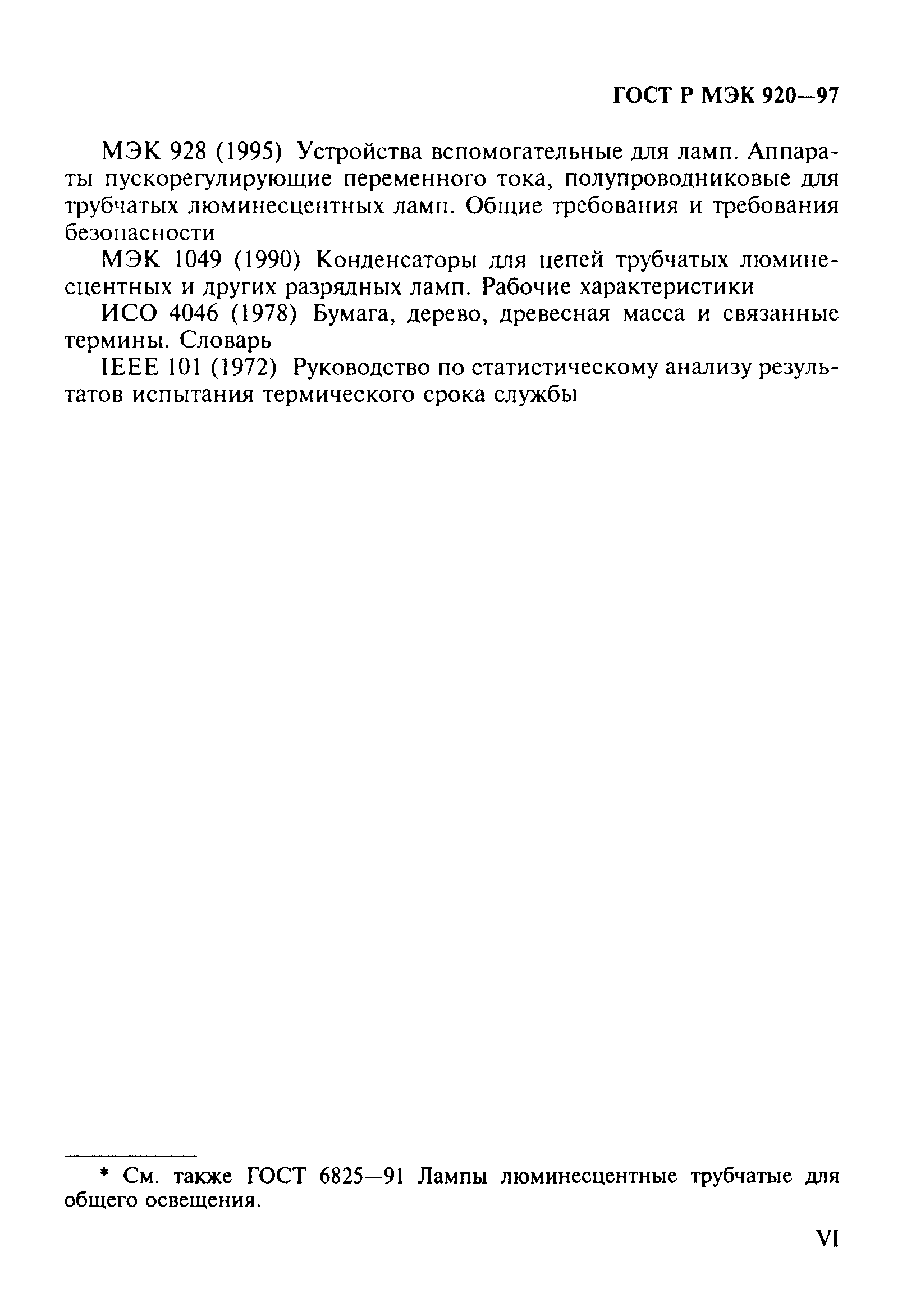 ГОСТ Р МЭК 920—97

МЭК 928 (1995) Устройства вспомогательные для ламп. Аппараты пускорегулирующие переменного тока, полупроводниковые для трубчатых люминесцентных ламп. Общие требования и требования безопасности

МЭК 1049 (1990) Конденсаторы для цепей трубчатых люминесцентных и других разрядных ламп. Рабочие характеристики

ИСО 4046 (1978) Бумага, дерево, древесная масса и связанные термины. Словарь

IEEE 101 (1972) Руководство по статистическому анализу результатов испытания термического срока службы

* См. также ГОСТ 6825—91 Лампы люминесцентные трубчатые для общего освещения.

VI